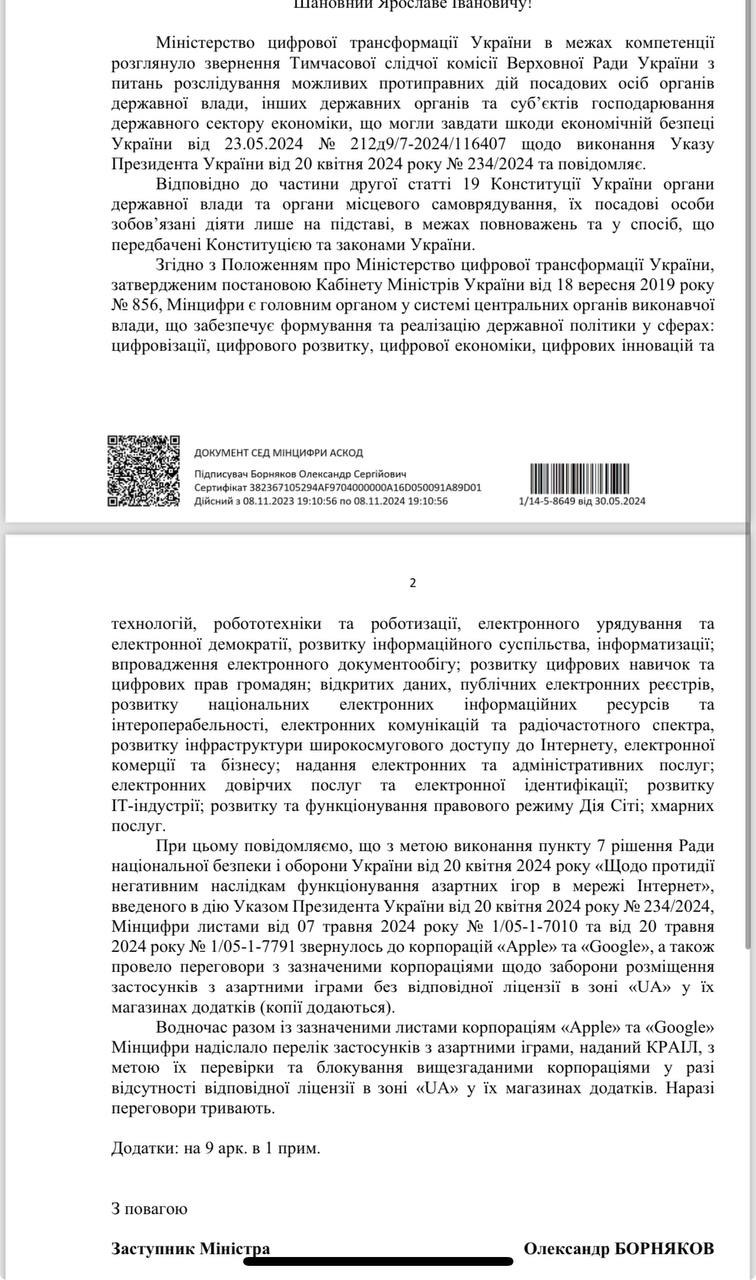 Шановний Ярославе Івановичу!

Міністерство цифрової трансформації України в межах компетенції розглянуло звернення Тимчасової слідчої комісії Верховної Ради України з питань розслідування можливих протиправних дій посадових осіб органів державної влади, інших державних органів та суб'єктів господарювання державного сектору економіки, що могли завдати шкоди економічній безпеці України від 23.05.2024 № 212д9/7-2024/116407 щодо виконання Указу Президента України від 20 квітня 2024 року № 234/2024 та повідомляє.

Відповідно до частини другої статті 19 Конституції України органи державної влади та органи місцевого самоврядування, їх посадові особи зобов'язані діяти лише на підставі, в межах повноважень та у спосіб, що передбачені Конституцією та законами України.

Згідно з Положенням про Міністерство цифрової трансформації України, затвердженим постановою Кабінету Міністрів України від 18 вересня 2019 року № 856, Мінцифри є головним органом у системі центральних органів виконавчої влади, що забезпечує формування та реалізацію державної політики у сферах: цифровізації, цифрового розвитку, цифрової економіки, цифрових інновацій та

ДОКУМЕНТ СЕД МІНЦИФРИ АСКОД
Підписувач Борняков Олександр Сергійович
Сертифікат 382367105294AF9704000000A16D050091A89D01
Дійсний з 08.11.2023 19:10:56 по 08.11.2024 19:10:56

1/14-5-8649 від 30.05.2024

2

технологій, робототехніки та роботизації, електронного урядування та електронної демократії, розвитку інформаційного суспільства, інформатизації; впровадження електронного документообігу; розвитку цифрових навичок та цифрових прав громадян; відкритих даних, публічних електронних реєстрів, розвитку національних електронних інформаційних ресурсів та інтероперабельності, електронних комунікацій та радіочастотного спектра, розвитку інфраструктури широкосмугового доступу до Інтернету, електронної комерції та бізнесу; надання електронних та адміністративних послуг; електронних довірчих послуг та електронної ідентифікації; розвитку ІТ-індустрії; розвитку та функціонування правового режиму Дія Сіті; хмарних послуг.

При цьому повідомляємо, що з метою виконання пункту 7 рішення Ради національної безпеки і оборони України від 20 квітня 2024 року «Щодо протидії негативним наслідкам функціонування азартних ігор в мережі Інтернет», введеного в дію Указом Президента України від 20 квітня 2024 року № 234/2024, Мінцифри листами від 07 травня 2024 року № 1/05-1-7010 та від 20 травня 2024 року № 1/05-1-7791 звернулось до корпорацій «Apple» та «Google», а також провело переговори з зазначеними корпораціями щодо заборони розміщення застосунків з азартними іграми без відповідної ліцензії в зоні «UA» у їх магазинах додатків (копії додаються).

Водночас разом із зазначеними листами корпораціям «Apple» та «Google» Мінцифри надіслало перелік застосунків з азартними іграми, наданий КРАІЛ, з метою їх перевірки та блокування вищезгаданими корпораціями у разі відсутності відповідної ліцензії в зоні «UA» у їх магазинах додатків. Наразі переговори тривають.

Додатки: на 9 арк. в 1 прим.

З повагою

Заступник Міністра Олександр БОРНЯКОВ